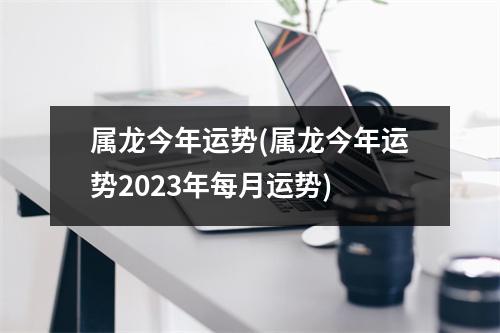 属龙今年运势(属龙今年运势2023年每月运势)